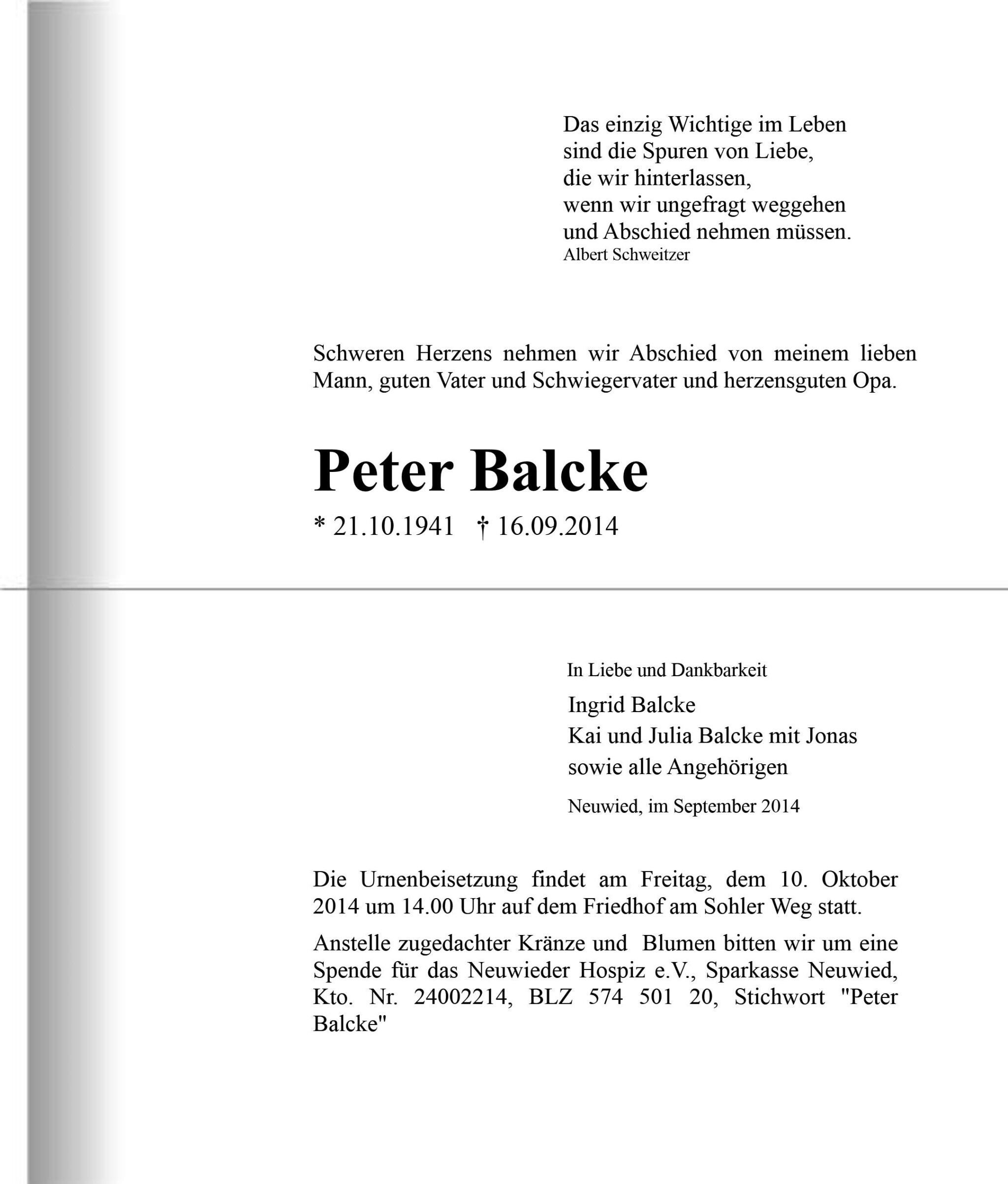 Das einzig Wichtige im Leben
sind die Spuren von Liebe,
die wir hinterlassen,
wenn wir ungefragt weggehen
und Abschied nehmen müssen.
Albert Schweitzer

Schweren Herzens nehmen wir Abschied von meinem lieben Mann, guten Vater und Schwiegervater und herzensguten Opa.

Peter Balcke

* 21.10.1941 † 16.09.2014

In Liebe und Dankbarkeit

Ingrid Balcke
Kai und Julia Balcke mit Jonas
sowie alle Angehörigen

Neuwied, im September 2014

Die Urnenbeisetzung findet am Freitag, dem 10. Oktober 2014 um 14.00 Uhr auf dem Friedhof am Sohler Weg statt.

Anstelle zugedachter Kränze und Blumen bitten wir um eine Spende für das Neuwieder Hospiz e.V., Sparkasse Neuwied, Kto. Nr. 24002214, BLZ 574 501 20, Stichwort "Peter Balcke"